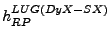 $h_{RP}^{LUG(DyX-SX)}$